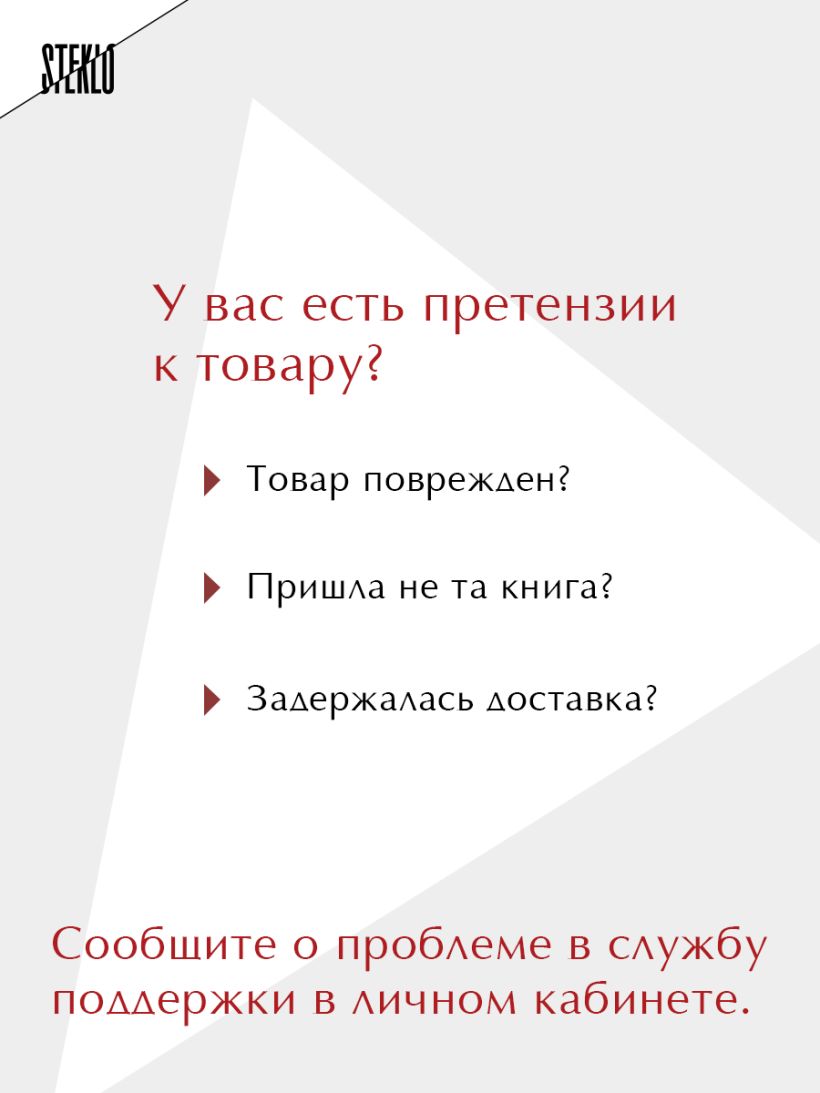 STEKLO

У вас есть претензии к товару?

Товар поврежден?

Пришла не та книга?

Задержалась доставка?

Сообщите о проблеме в службу поддержки в личном кабинете.